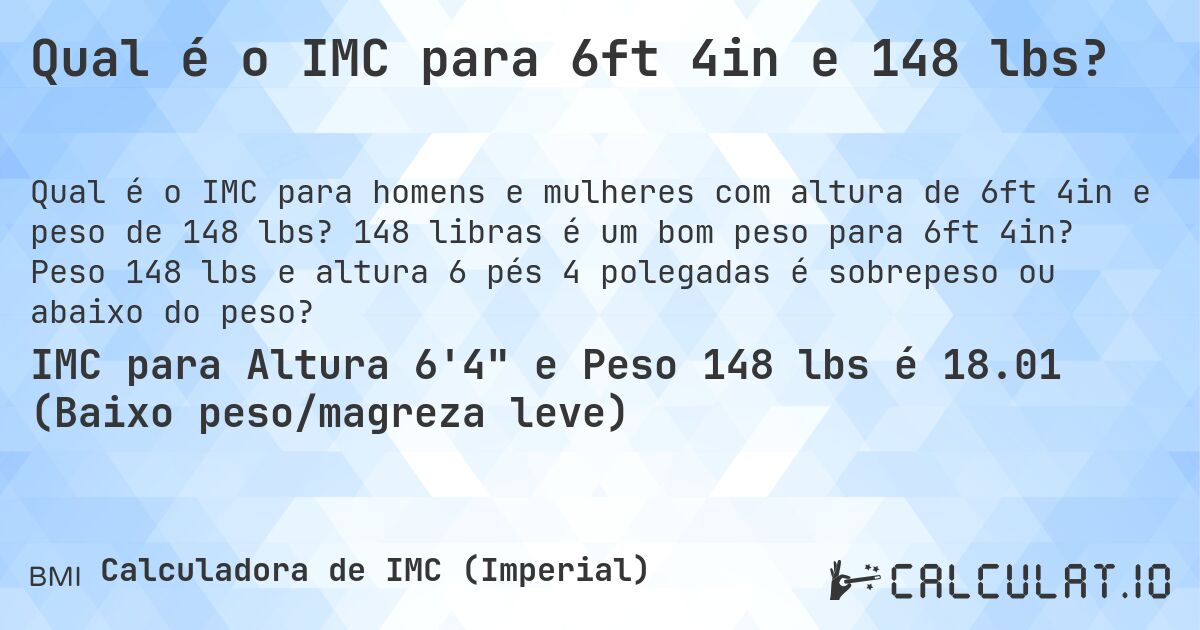 Qual é o IMC para 6ft 4in e 148 lbs?

Qual é o IMC para homens e mulheres com altura de 6ft 4in e peso de 148 lbs? 148 libras é um bom peso para 6ft 4in? Peso 148 lbs e altura 6 pés 4 polegadas é sobrepeso ou abaixo do peso?

IMC para Altura 6'4" e Peso 148 lbs é 18.01 (Baixo peso/magreza leve)

BMI Calculadora de IMC (Imperial)

CALCULAT.IO